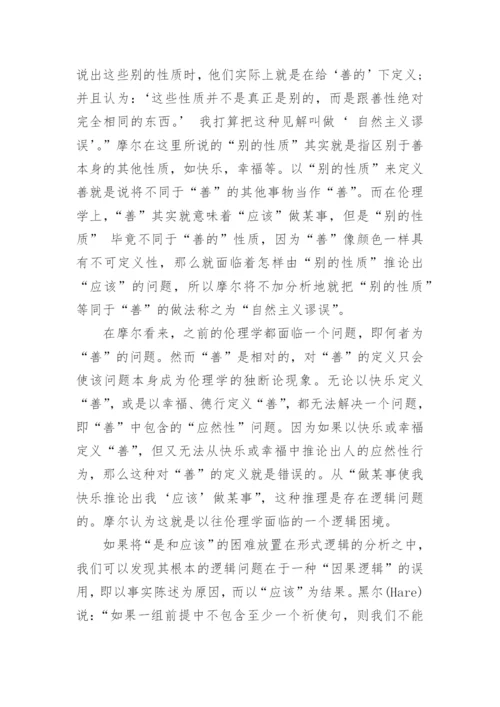 说出这些别的性质时，他们实际上就是在给‘善的’下定义；并且认为：‘这些性质并不是真正是别的，而是跟善性绝对完全相同的东西。’ 我打算把这种见解叫做‘ 自然主义谬误’。”摩尔在这里所说的“别的性质”其实就是指区别于善本身的其他性质，如快乐，幸福等。以“别的性质”来定义善就是说将不同于“善”的其他事物当作“善”。而在伦理学上，“善”其实就意味着“应该”做某事，但是“别的性质” 毕竟不同于“善的”性质，因为“善”像颜色一样具有不可定义性，那么就面临着怎样由“别的性质”推论出“应该”的问题，所以摩尔将不加分析地就把“别的性质”等同于“善”的做法称之为“自然主义谬误”。

在摩尔看来，之前的伦理学都面临一个问题，即何者为“善”的问题。然而“善”是相对的，对“善”的定义只会使该问题本身成为伦理学的独断论现象。无论以快乐定义“善”，或是以幸福、德行定义“善”，都无法解决一个问题，即“善”中包含的“应然性”问题。因为如果以快乐或幸福定义“善”，但又无法从快乐或幸福中推论出人的应然性行为，那么这种对“善”的定义就是错误的。从“做某事使我快乐推论出我‘应该’做某事”，这种推理是存在逻辑问题的。摩尔认为这就是以往伦理学面临的一个逻辑困境。

如果将“是和应该”的困难放置在形式逻辑的分析之中，我们可以发现其根本的逻辑问题在于一种“因果逻辑”的误用，即以事实陈述为原因，而以“应该”为结果。黑尔(Hare)说：“如果一组前提中不包含至少一个祈使句，则我们不能